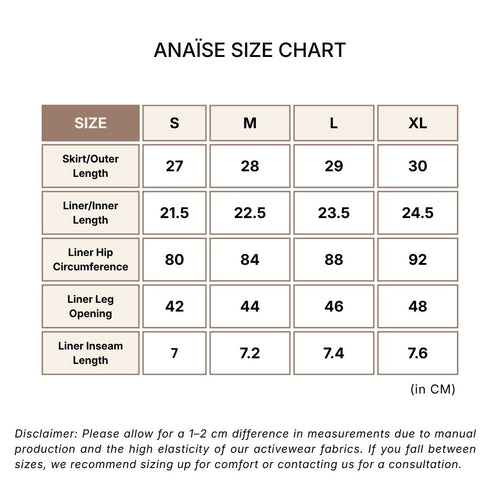 ANAÏSE SIZE CHART

| SIZE | S | M | L | XL |
|---|---|---|---|---|
| Skirt/Outer Length | 27 | 28 | 29 | 30 |
| Liner/Inner Length | 21.5 | 22.5 | 23.5 | 24.5 |
| Liner Hip Circumference | 80 | 84 | 88 | 92 |
| Liner Leg Opening | 42 | 44 | 46 | 48 |
| Liner Inseam Length | 7 | 7.2 | 7.4 | 7.6 |

(in CM)

Disclaimer: Please allow for a 1–2 cm difference in measurements due to manual production and the high elasticity of our activewear fabrics. If you fall between sizes, we recommend sizing up for comfort or contacting us for a consultation.